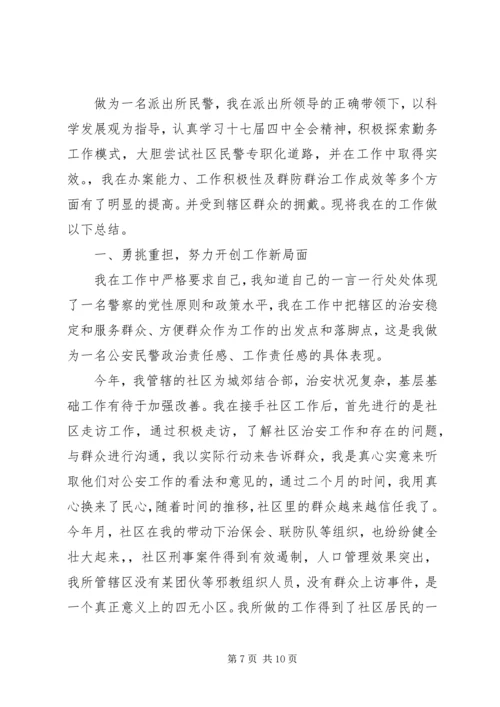 做为一名派出所民警，我在派出所领导的正确带领下，以科学发展观为指导，认真学习十七届四中全会精神，积极探索勤务工作模式，大胆尝试社区民警专职化道路，并在工作中取得实效。，我在办案能力、工作积极性及群防群治工作成效等多个方面有了明显的提高。并受到辖区群众的拥戴。现将我在的工作做以下总结。

一、勇挑重担，努力开创工作新局面

我在工作中严格要求自己，我知道自己的一言一行处处体现了一名警察的党性原则和政策水平，我在工作中把辖区的治安稳定和服务群众、方便群众作为工作的出发点和落脚点，这是我做为一名公安民警政治责任感、工作责任感的具体表现。

今年，我管辖的社区为城郊结合部，治安状况复杂，基层基础工作有待于加强改善。我在接手社区工作后，首先进行的是社区走访工作，通过积极走访，了解社区治安工作和存在的问题，与群众进行沟通，我以实际行动来告诉群众，我是真心实意来听取他们对公安工作的看法和意见的，通过二个月的时间，我用真心换来了民心，随着时间的推移，社区里的群众越来越信任我了。今年月，社区在我的带动下治保会、联防队等组织，也纷纷健全壮大起来，，社区刑事案件得到有效遏制，人口管理效果突出，我所管辖区没有某团伙等邪教组织人员，没有群众上访事件，是一个真正意义上的四无小区。我所做的工作得到了社区居民的一

第 7 页 共 10 页